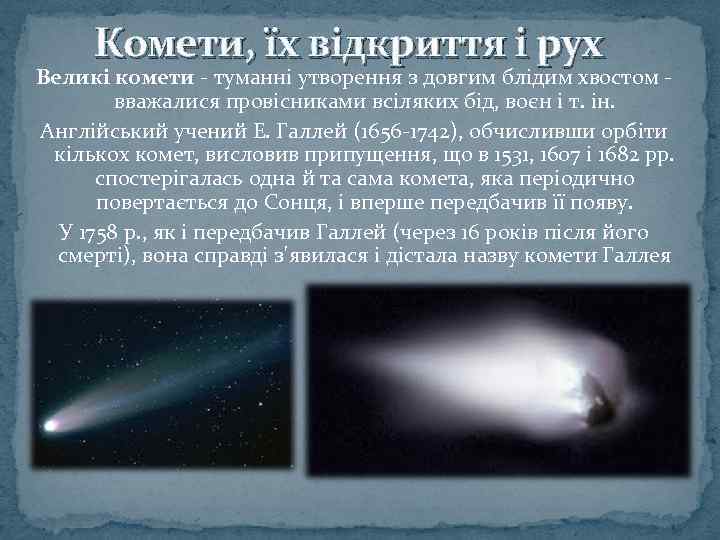 Комети, їх відкриття і рух

Великі комети - туманні утворення з довгим блідим хвостом - вважалися провісниками всіляких бід, воєн і т. ін.

Англійський учений Е. Галлей (1656-1742), обчисливши орбіти кількох комет, висловив припущення, що в 1531, 1607 і 1682 рр. спостерігалась одна й та сама комета, яка періодично повертається до Сонця, і вперше передбачив її появу.

У 1758 р., як і передбачив Галлей (через 16 років після його смерті), вона справді з'явилася і дістала назву комети Галлея